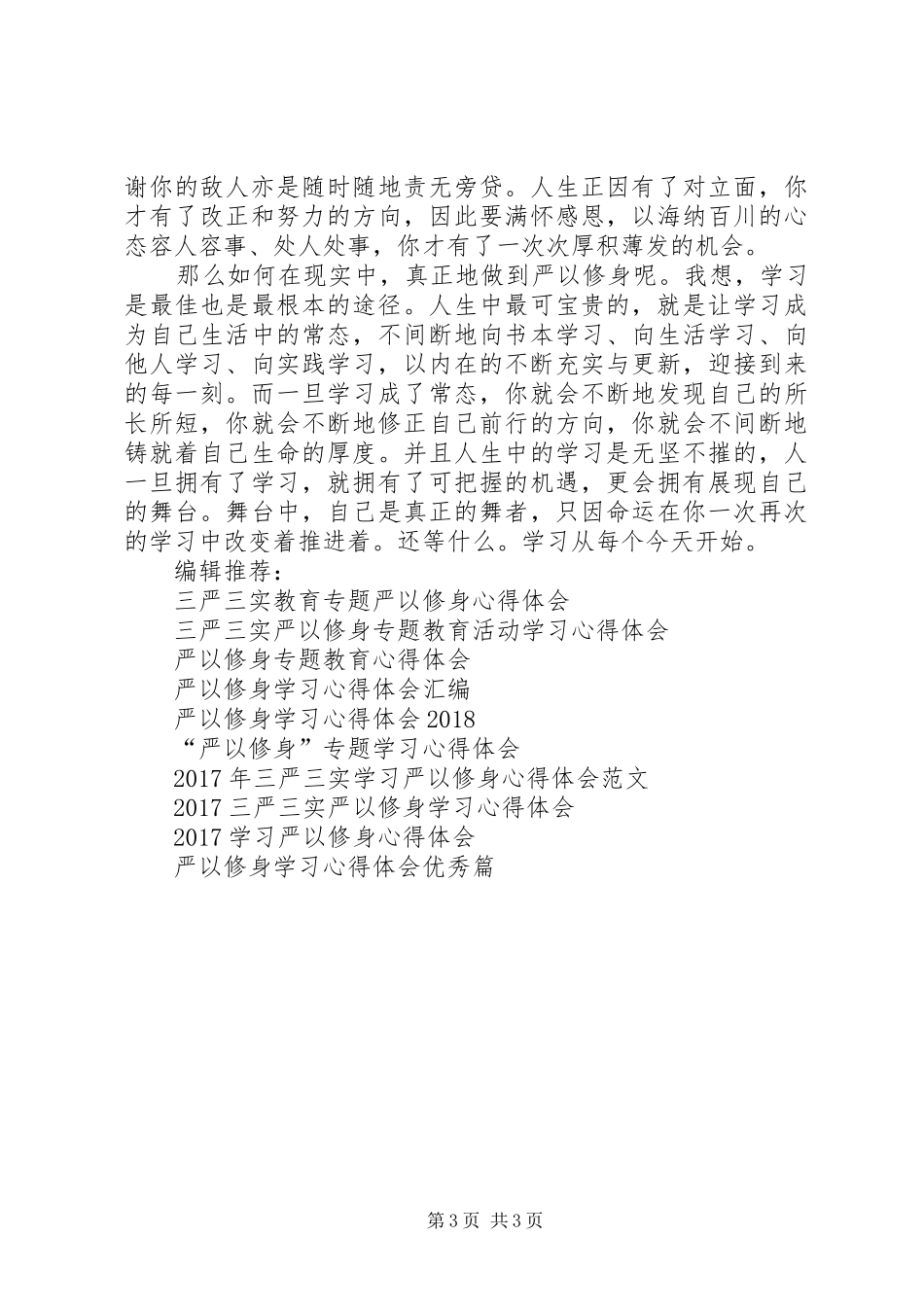 谢你的敌人亦是随时随地责无旁贷。人生正因有了对立面，你才有了改正和努力的方向，因此要满怀感恩，以海纳百川的心态容人容事、处人处事，你才有了一次次厚积薄发的机会。

那么如何在现实中，真正地做到严以修身呢。我想，学习是最佳也是最根本的途径。人生中最可宝贵的，就是让学习成为自己生活中的常态，不间断地向书本学习、向生活学习、向他人学习、向实践学习，以内在的不断充实与更新，迎接到来的每一刻。而一旦学习成了常态，你就会不断地发现自己的所长所短，你就会不断地修正自己前行的方向，你就会不间断地铸就着自己生命的厚度。并且人生中的学习是无坚不摧的，人一旦拥有了学习，就拥有了可把握的机遇，更会拥有展现自己的舞台。舞台中，自己是真正的舞者，只因命运在你一次再次的学习中改变着推进着。还等什么。学习从每个今天开始。

编辑推荐：
三严三实教育专题严以修身心得体会
三严三实严以修身专题教育活动学习心得体会
严以修身专题教育心得体会
严以修身学习心得体会汇编
严以修身学习心得体会 2018
“严以修身”专题学习心得体会
2017 年三严三实学习严以修身心得体会范文
2017 三严三实严以修身学习心得体会
2017 学习严以修身心得体会
严以修身学习心得体会优秀篇

第 3 页 共 3 页